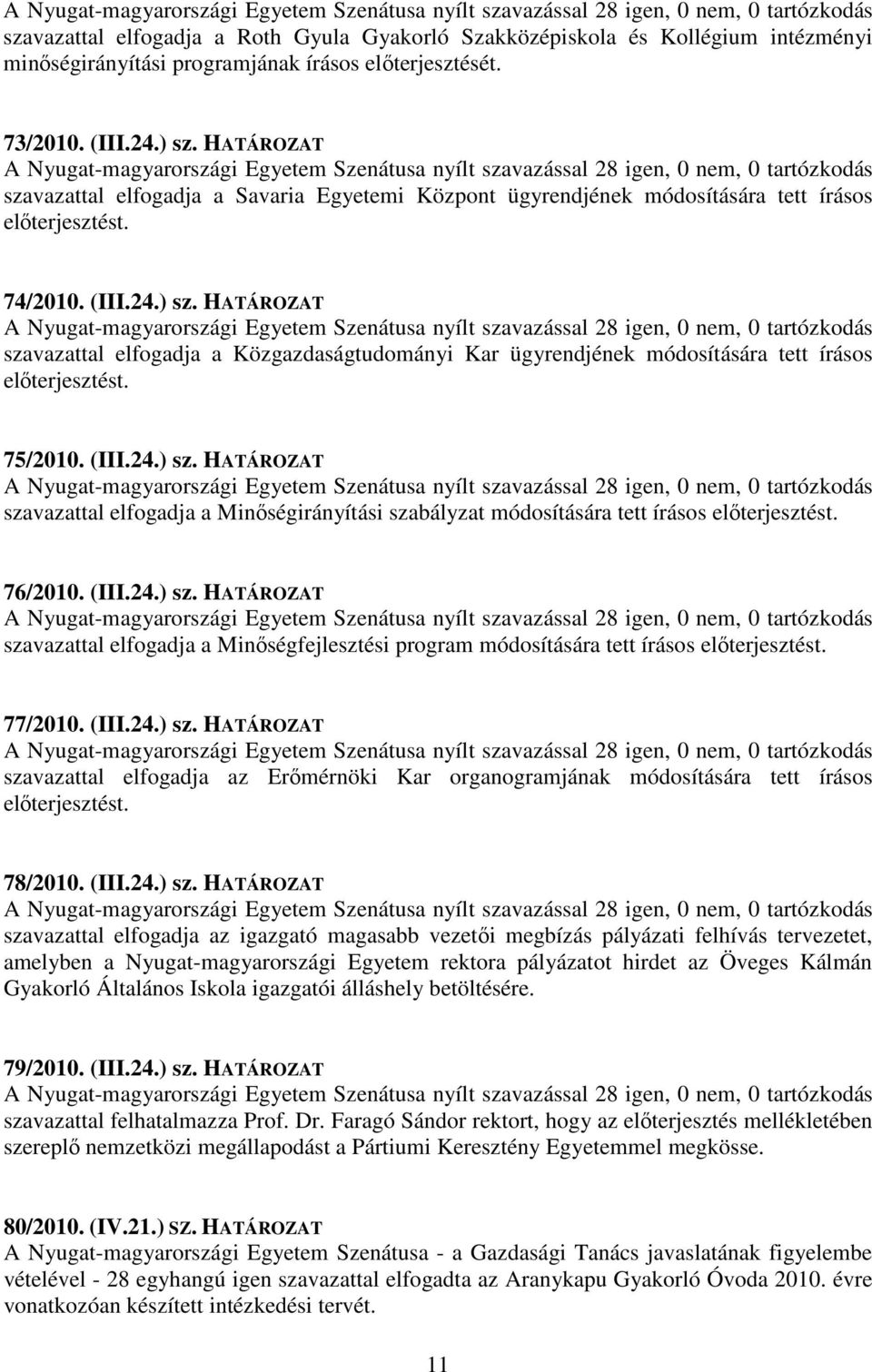 A Nyugat-magyarországi Egyetem Szenátusa nyílt szavazással 28 igen, 0 nem, 0 tartózkodás szavazattal elfogadja a Roth Gyula Gyakorló Szakközépiskola és Kollégium intézményi minőségirányítási programjának írásos előterjesztését.

73/2010. (III.24.) sz. HATÁROZAT
A Nyugat-magyarországi Egyetem Szenátusa nyílt szavazással 28 igen, 0 nem, 0 tartózkodás szavazattal elfogadja a Savaria Egyetemi Központ ügyrendjének módosítására tett írásos előterjesztést.

74/2010. (III.24.) sz. HATÁROZAT
A Nyugat-magyarországi Egyetem Szenátusa nyílt szavazással 28 igen, 0 nem, 0 tartózkodás szavazattal elfogadja a Közgazdaságtudományi Kar ügyrendjének módosítására tett írásos előterjesztést.

75/2010. (III.24.) sz. HATÁROZAT
A Nyugat-magyarországi Egyetem Szenátusa nyílt szavazással 28 igen, 0 nem, 0 tartózkodás szavazattal elfogadja a Minőségirányítási szabályzat módosítására tett írásos előterjesztést.

76/2010. (III.24.) sz. HATÁROZAT
A Nyugat-magyarországi Egyetem Szenátusa nyílt szavazással 28 igen, 0 nem, 0 tartózkodás szavazattal elfogadja a Minőségfejlesztési program módosítására tett írásos előterjesztést.

77/2010. (III.24.) sz. HATÁROZAT
A Nyugat-magyarországi Egyetem Szenátusa nyílt szavazással 28 igen, 0 nem, 0 tartózkodás szavazattal elfogadja az Erőmérnöki Kar organogramjának módosítására tett írásos előterjesztést.

78/2010. (III.24.) sz. HATÁROZAT
A Nyugat-magyarországi Egyetem Szenátusa nyílt szavazással 28 igen, 0 nem, 0 tartózkodás szavazattal elfogadja az igazgató magasabb vezetői megbízás pályázati felhívás tervezetet, amelyben a Nyugat-magyarországi Egyetem rektora pályázatot hirdet az Öveges Kálmán Gyakorló Általános Iskola igazgatói álláshely betöltésére.

79/2010. (III.24.) sz. HATÁROZAT
A Nyugat-magyarországi Egyetem Szenátusa nyílt szavazással 28 igen, 0 nem, 0 tartózkodás szavazattal felhatalmazza Prof. Dr. Faragó Sándor rektort, hogy az előterjesztés mellékletében szereplő nemzetközi megállapodást a Pártiumi Keresztény Egyetemmel megkösse.

80/2010. (IV.21.) SZ. HATÁROZAT
A Nyugat-magyarországi Egyetem Szenátusa - a Gazdasági Tanács javaslatának figyelembe vételével - 28 egyhangú igen szavazattal elfogadta az Aranykapu Gyakorló Óvoda 2010. évre vonatkozóan készített intézkedési tervét.

11